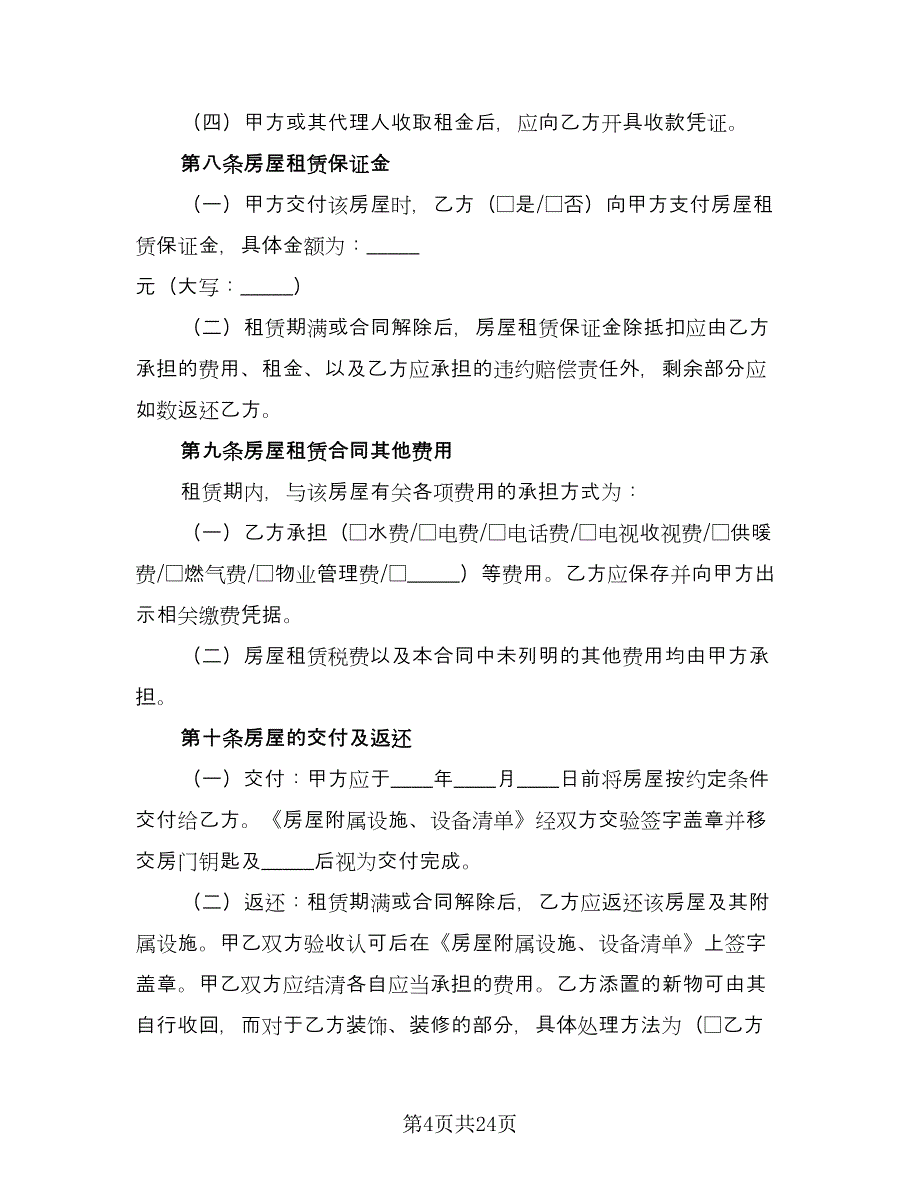 （四）甲方或其代理人收取租金后，应向乙方开具收款凭证。

第八条房屋租赁保证金

（一）甲方交付该房屋时，乙方（□是/□否）向甲方支付房屋租赁保证金，具体金额为：_____

元（大写：_____）

（二）租赁期满或合同解除后，房屋租赁保证金除抵扣应由乙方承担的费用、租金、以及乙方应承担的违约赔偿责任外，剩余部分应如数返还乙方。

第九条房屋租赁合同其他费用

租赁期内，与该房屋有关各项费用的承担方式为：

（一）乙方承担（□水费/□电费/□电话费/□电视收视费/□供暖费/□燃气费/□物业管理费/□_____）等费用。乙方应保存并向甲方出示相关缴费凭据。

（二）房屋租赁税费以及本合同中未列明的其他费用均由甲方承担。

第十条房屋的交付及返还

（一）交付：甲方应于____年____月____日前将房屋按约定条件交付给乙方。《房屋附属设施、设备清单》经双方交验签字盖章并移交房门钥匙及_____后视为交付完成。

（二）返还：租赁期满或合同解除后，乙方应返还该房屋及其附属设施。甲乙双方验收认可后在《房屋附属设施、设备清单》上签字盖章。甲乙双方应结清各自应当承担的费用。乙方添置的新物可由其自行收回，而对于乙方装饰、装修的部分，具体处理方法为（□乙方

第4页共24页